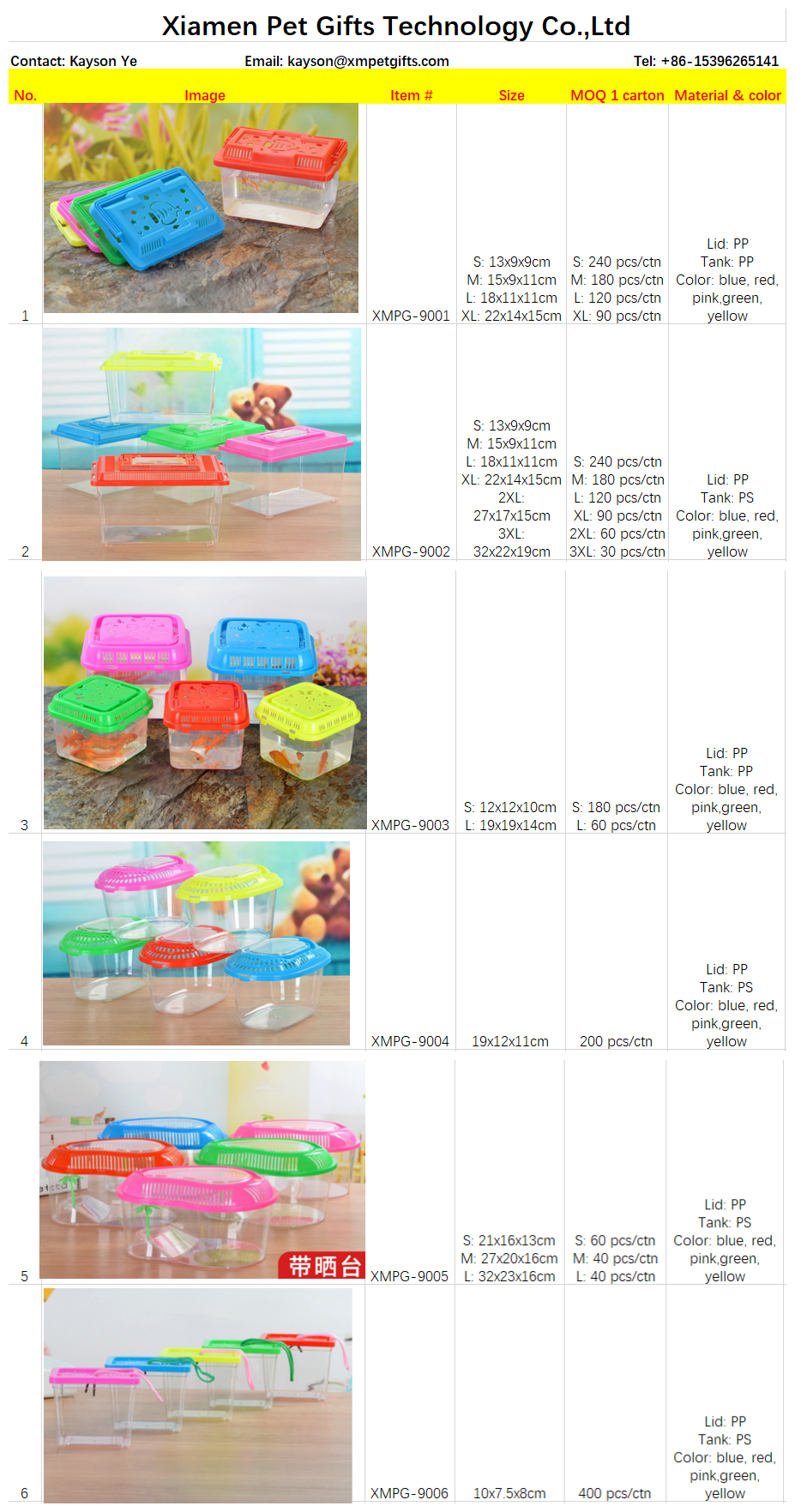 Xiamen Pet Gifts Technology Co.,Ltd

Contact: Kayson Ye Email: kayson@xmpetgifts.com Tel: +86-15396265141

| No. | Image | Item # | Size | MOQ 1 carton | Material & color |
|---|---|---|---|---|---|
| 1 | | XMPG-9001 | S: 13x9x9cm M: 15x9x11cm L: 18x11x11cm XL: 22x14x15cm | S: 240 pcs/ctn M: 180 pcs/ctn L: 120 pcs/ctn XL: 90 pcs/ctn | Lid: PP Tank: PP Color: blue, red, pink,green, yellow |
| 2 | | XMPG-9002 | S: 13x9x9cm M: 15x9x11cm L: 18x11x11cm XL: 22x14x15cm 2XL: 27x17x15cm 3XL: 32x22x19cm | S: 240 pcs/ctn M: 180 pcs/ctn L: 120 pcs/ctn XL: 90 pcs/ctn 2XL: 60 pcs/ctn 3XL: 30 pcs/ctn | Lid: PP Tank: PS Color: blue, red, pink,green, yellow |
| 3 | | XMPG-9003 | S: 12x12x10cm L: 19x19x14cm | S: 180 pcs/ctn L: 60 pcs/ctn | Lid: PP Tank: PP Color: blue, red, pink,green, yellow |
| 4 | | XMPG-9004 | 19x12x11cm | 200 pcs/ctn | Lid: PP Tank: PS Color: blue, red, pink,green, yellow |
| 5 | 带晒台 | XMPG-9005 | S: 21x16x13cm M: 27x20x16cm L: 32x23x16cm | S: 60 pcs/ctn M: 40 pcs/ctn L: 40 pcs/ctn | Lid: PP Tank: PS Color: blue, red, pink,green, yellow |
| 6 | | XMPG-9006 | 10x7.5x8cm | 400 pcs/ctn | Lid: PP Tank: PS Color: blue, red, pink,green, yellow |